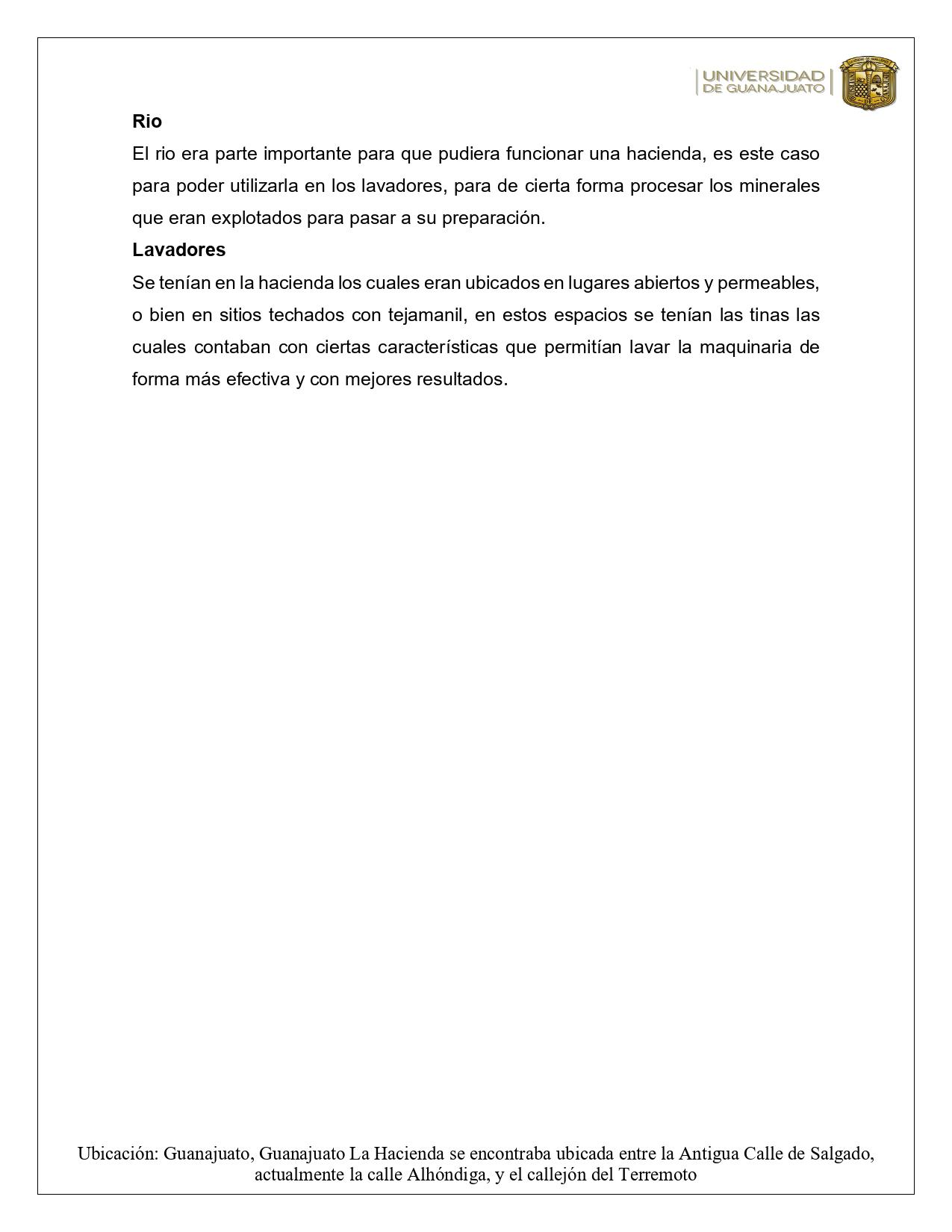 UNIVERSIDAD DE GUANAJUATO

**Rio**

El rio era parte importante para que pudiera funcionar una hacienda, es este caso para poder utilizarla en los lavadores, para de cierta forma procesar los minerales que eran explotados para pasar a su preparación.

**Lavadores**

Se tenían en la hacienda los cuales eran ubicados en lugares abiertos y permeables, o bien en sitios techados con tejamanil, en estos espacios se tenían las tinas las cuales contaban con ciertas características que permitían lavar la maquinaria de forma más efectiva y con mejores resultados.

Ubicación: Guanajuato, Guanajuato La Hacienda se encontraba ubicada entre la Antigua Calle de Salgado, actualmente la calle Alhóndiga, y el callejón del Terremoto